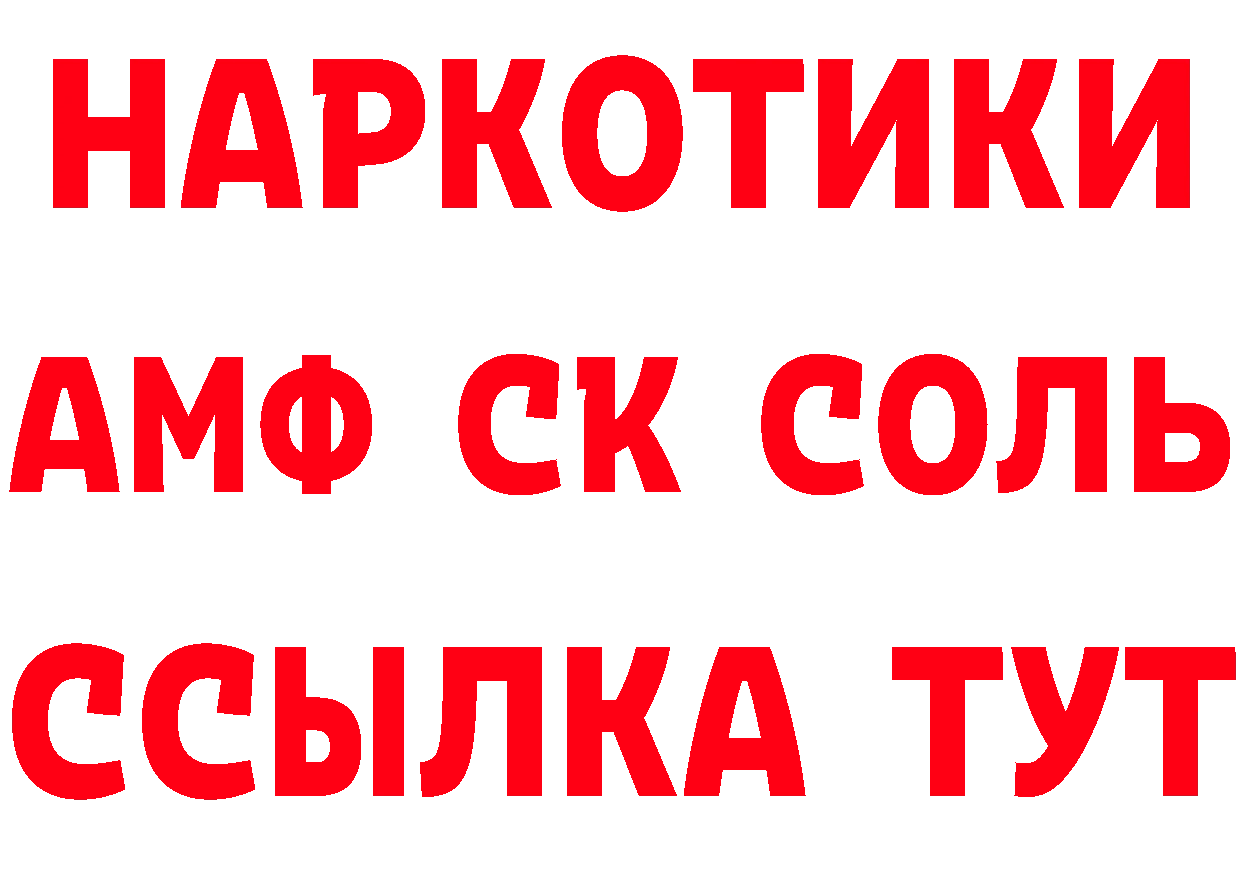 НАРКОТИКИ
АМФ СК СОЛЬ
ССЫЛКА ТУТ